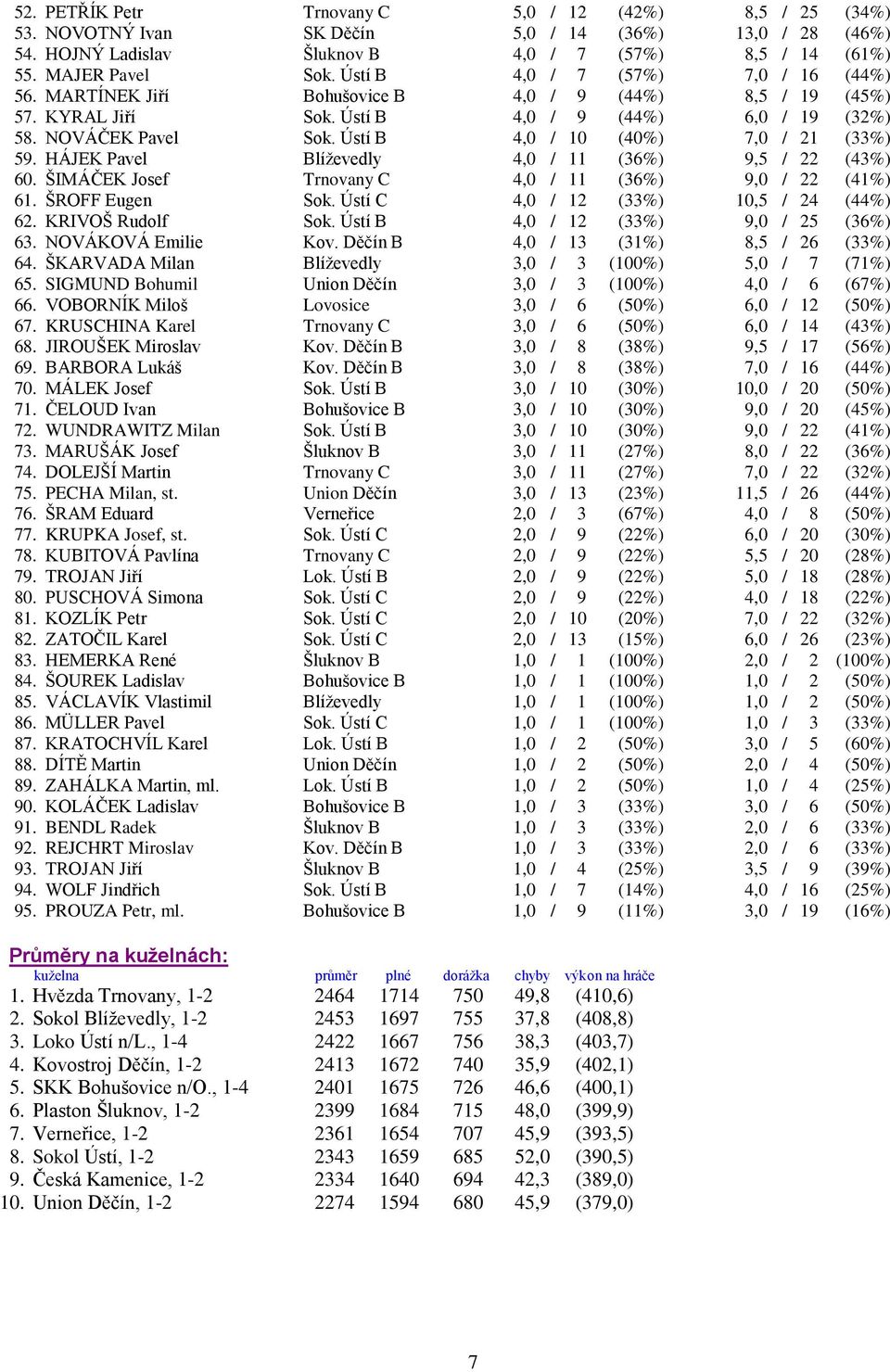 | | | | | | |
|---|---|---|---|---|---|
| 52. PETŘÍK Petr | Trnovany C | 5,0 / 12 | (42%) | 8,5 / 25 | (34%) |
| 53. NOVOTNÝ Ivan | SK Děčín | 5,0 / 14 | (36%) | 13,0 / 28 | (46%) |
| 54. HOJNÝ Ladislav | Šluknov B | 4,0 / 7 | (57%) | 8,5 / 14 | (61%) |
| 55. MAJER Pavel | Sok. Ústí B | 4,0 / 7 | (57%) | 7,0 / 16 | (44%) |
| 56. MARTÍNEK Jiří | Bohušovice B | 4,0 / 9 | (44%) | 8,5 / 19 | (45%) |
| 57. KYRAL Jiří | Sok. Ústí B | 4,0 / 9 | (44%) | 6,0 / 19 | (32%) |
| 58. NOVÁČEK Pavel | Sok. Ústí B | 4,0 / 10 | (40%) | 7,0 / 21 | (33%) |
| 59. HÁJEK Pavel | Blíževedly | 4,0 / 11 | (36%) | 9,5 / 22 | (43%) |
| 60. ŠIMÁČEK Josef | Trnovany C | 4,0 / 11 | (36%) | 9,0 / 22 | (41%) |
| 61. ŠROFF Eugen | Sok. Ústí C | 4,0 / 12 | (33%) | 10,5 / 24 | (44%) |
| 62. KRIVOŠ Rudolf | Sok. Ústí B | 4,0 / 12 | (33%) | 9,0 / 25 | (36%) |
| 63. NOVÁKOVÁ Emilie | Kov. Děčín B | 4,0 / 13 | (31%) | 8,5 / 26 | (33%) |
| 64. ŠKARVADA Milan | Blíževedly | 3,0 / 3 | (100%) | 5,0 / 7 | (71%) |
| 65. SIGMUND Bohumil | Union Děčín | 3,0 / 3 | (100%) | 4,0 / 6 | (67%) |
| 66. VOBORNÍK Miloš | Lovosice | 3,0 / 6 | (50%) | 6,0 / 12 | (50%) |
| 67. KRUSCHINA Karel | Trnovany C | 3,0 / 6 | (50%) | 6,0 / 14 | (43%) |
| 68. JIROUŠEK Miroslav | Kov. Děčín B | 3,0 / 8 | (38%) | 9,5 / 17 | (56%) |
| 69. BARBORA Lukáš | Kov. Děčín B | 3,0 / 8 | (38%) | 7,0 / 16 | (44%) |
| 70. MÁLEK Josef | Sok. Ústí B | 3,0 / 10 | (30%) | 10,0 / 20 | (50%) |
| 71. ČELOUD Ivan | Bohušovice B | 3,0 / 10 | (30%) | 9,0 / 20 | (45%) |
| 72. WUNDRAWITZ Milan | Sok. Ústí B | 3,0 / 10 | (30%) | 9,0 / 22 | (41%) |
| 73. MARUŠÁK Josef | Šluknov B | 3,0 / 11 | (27%) | 8,0 / 22 | (36%) |
| 74. DOLEJŠÍ Martin | Trnovany C | 3,0 / 11 | (27%) | 7,0 / 22 | (32%) |
| 75. PECHA Milan, st. | Union Děčín | 3,0 / 13 | (23%) | 11,5 / 26 | (44%) |
| 76. ŠRAM Eduard | Verneřice | 2,0 / 3 | (67%) | 4,0 / 8 | (50%) |
| 77. KRUPKA Josef, st. | Sok. Ústí C | 2,0 / 9 | (22%) | 6,0 / 20 | (30%) |
| 78. KUBITOVÁ Pavlína | Trnovany C | 2,0 / 9 | (22%) | 5,5 / 20 | (28%) |
| 79. TROJAN Jiří | Lok. Ústí B | 2,0 / 9 | (22%) | 5,0 / 18 | (28%) |
| 80. PUSCHOVÁ Simona | Sok. Ústí C | 2,0 / 9 | (22%) | 4,0 / 18 | (22%) |
| 81. KOZLÍK Petr | Sok. Ústí C | 2,0 / 10 | (20%) | 7,0 / 22 | (32%) |
| 82. ZATOČIL Karel | Sok. Ústí C | 2,0 / 13 | (15%) | 6,0 / 26 | (23%) |
| 83. HEMERKA René | Šluknov B | 1,0 / 1 | (100%) | 2,0 / 2 | (100%) |
| 84. ŠOUREK Ladislav | Bohušovice B | 1,0 / 1 | (100%) | 1,0 / 2 | (50%) |
| 85. VÁCLAVÍK Vlastimil | Blíževedly | 1,0 / 1 | (100%) | 1,0 / 2 | (50%) |
| 86. MÜLLER Pavel | Sok. Ústí C | 1,0 / 1 | (100%) | 1,0 / 3 | (33%) |
| 87. KRATOCHVÍL Karel | Lok. Ústí B | 1,0 / 2 | (50%) | 3,0 / 5 | (60%) |
| 88. DÍTĚ Martin | Union Děčín | 1,0 / 2 | (50%) | 2,0 / 4 | (50%) |
| 89. ZAHÁLKA Martin, ml. | Lok. Ústí B | 1,0 / 2 | (50%) | 1,0 / 4 | (25%) |
| 90. KOLÁČEK Ladislav | Bohušovice B | 1,0 / 3 | (33%) | 3,0 / 6 | (50%) |
| 91. BENDL Radek | Šluknov B | 1,0 / 3 | (33%) | 2,0 / 6 | (33%) |
| 92. REJCHRT Miroslav | Kov. Děčín B | 1,0 / 3 | (33%) | 2,0 / 6 | (33%) |
| 93. TROJAN Jiří | Šluknov B | 1,0 / 4 | (25%) | 3,5 / 9 | (39%) |
| 94. WOLF Jindřich | Sok. Ústí B | 1,0 / 7 | (14%) | 4,0 / 16 | (25%) |
| 95. PROUZA Petr, ml. | Bohušovice B | 1,0 / 9 | (11%) | 3,0 / 19 | (16%) |

Průměry na kuželnách:

| kuželna | průměr | plné | dorážka | chyby | výkon na hráče |
|---|---|---|---|---|---|
| 1. Hvězda Trnovany, 1-2 | 2464 | 1714 | 750 | 49,8 | (410,6) |
| 2. Sokol Blíževedly, 1-2 | 2453 | 1697 | 755 | 37,8 | (408,8) |
| 3. Loko Ústí n/L., 1-4 | 2422 | 1667 | 756 | 38,3 | (403,7) |
| 4. Kovostroj Děčín, 1-2 | 2413 | 1672 | 740 | 35,9 | (402,1) |
| 5. SKK Bohušovice n/O., 1-4 | 2401 | 1675 | 726 | 46,6 | (400,1) |
| 6. Plaston Šluknov, 1-2 | 2399 | 1684 | 715 | 48,0 | (399,9) |
| 7. Verneřice, 1-2 | 2361 | 1654 | 707 | 45,9 | (393,5) |
| 8. Sokol Ústí, 1-2 | 2343 | 1659 | 685 | 52,0 | (390,5) |
| 9. Česká Kamenice, 1-2 | 2334 | 1640 | 694 | 42,3 | (389,0) |
| 10. Union Děčín, 1-2 | 2274 | 1594 | 680 | 45,9 | (379,0) |

7